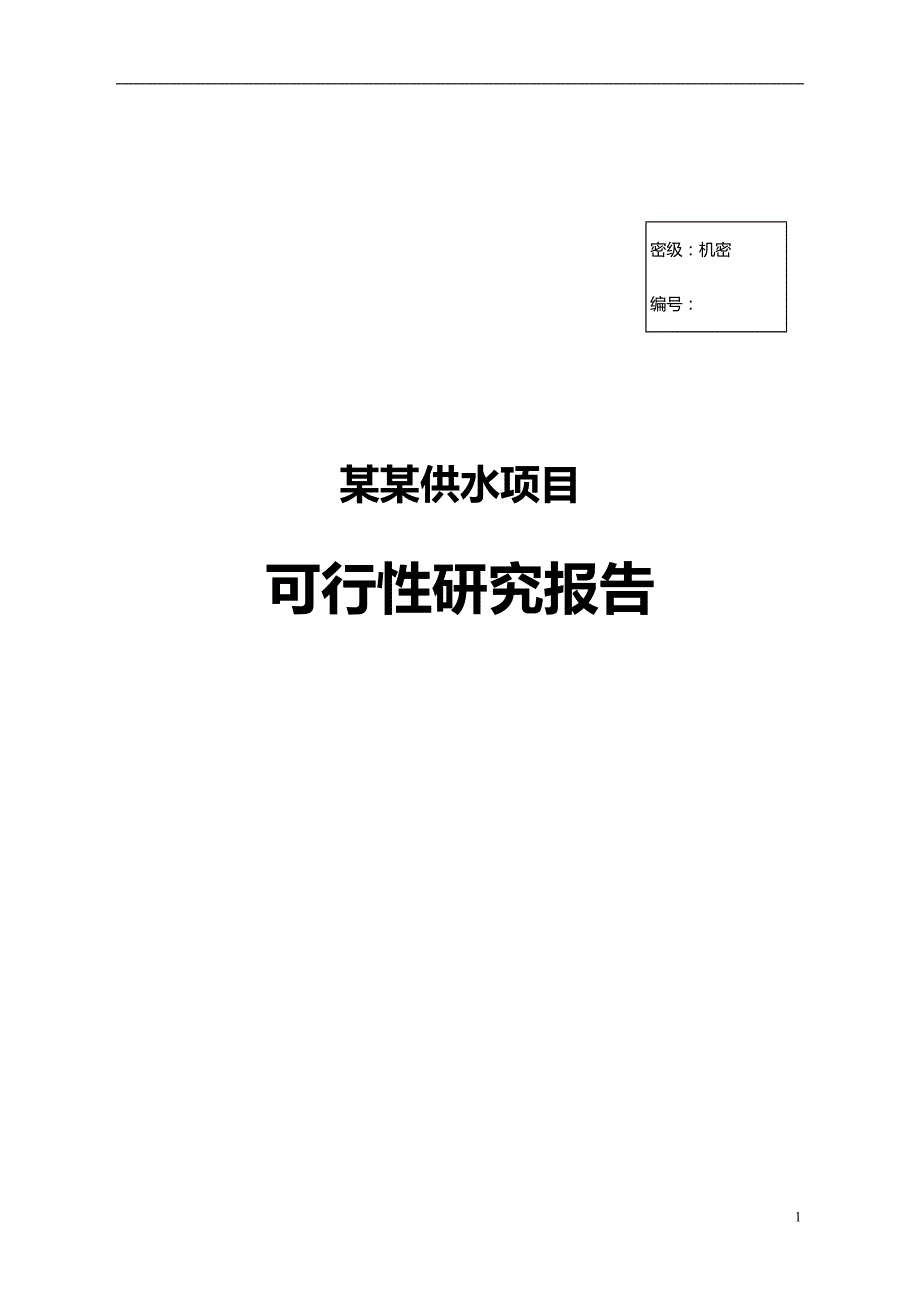 密级：机密

编号：

某某供水项目

可行性研究报告

1